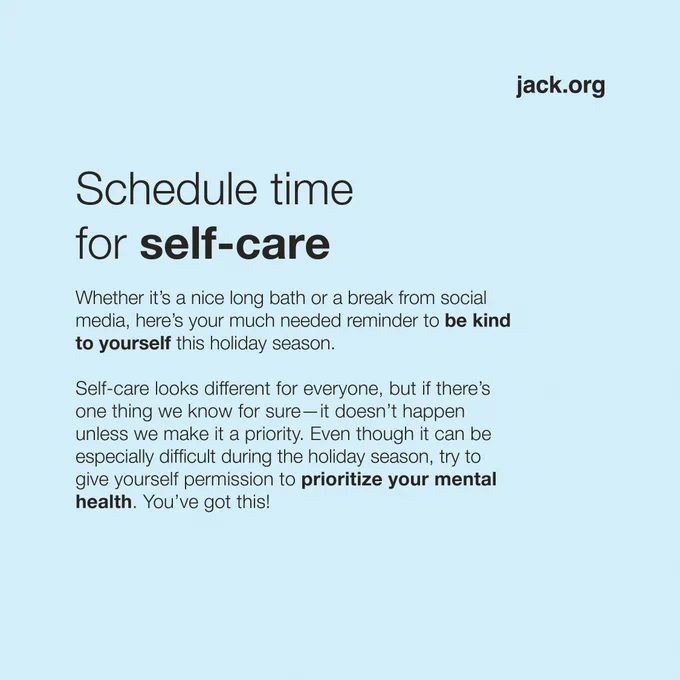 jack.org

Schedule time
for self-care

Whether it's a nice long bath or a break from social media, here's your much needed reminder to be kind to yourself this holiday season.

Self-care looks different for everyone, but if there's one thing we know for sure—it doesn't happen unless we make it a priority. Even though it can be especially difficult during the holiday season, try to give yourself permission to prioritize your mental health. You've got this!